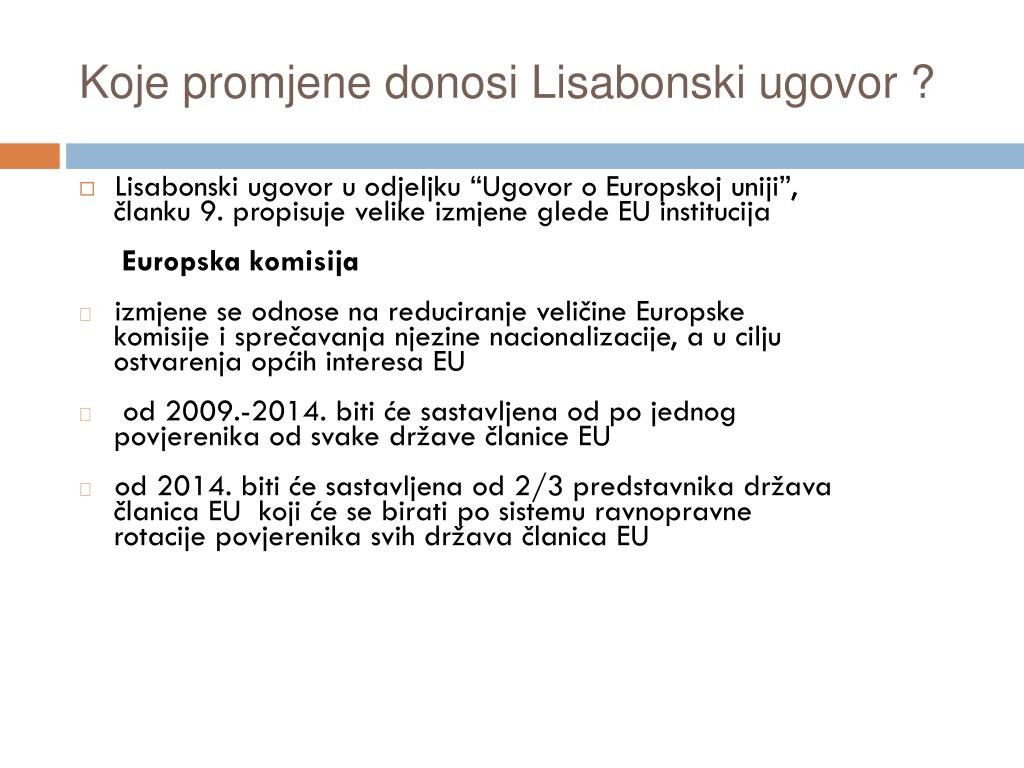 Koje promjene donosi Lisabonski ugovor ?

Lisabonski ugovor u odjeljku “Ugovor o Europskoj uniji”, članku 9. propisuje velike izmjene glede EU institucija

Europska komisija

izmjene se odnose na reduciranje veličine Europske komisije i sprečavanja njezine nacionalizacije, a u cilju ostvarenja općih interesa EU

od 2009.-2014. biti će sastavljena od po jednog povjerenika od svake države članice EU

od 2014. biti će sastavljena od 2/3 predstavnika država članica EU koji će se birati po sistemu ravnopravne rotacije povjerenika svih država članica EU